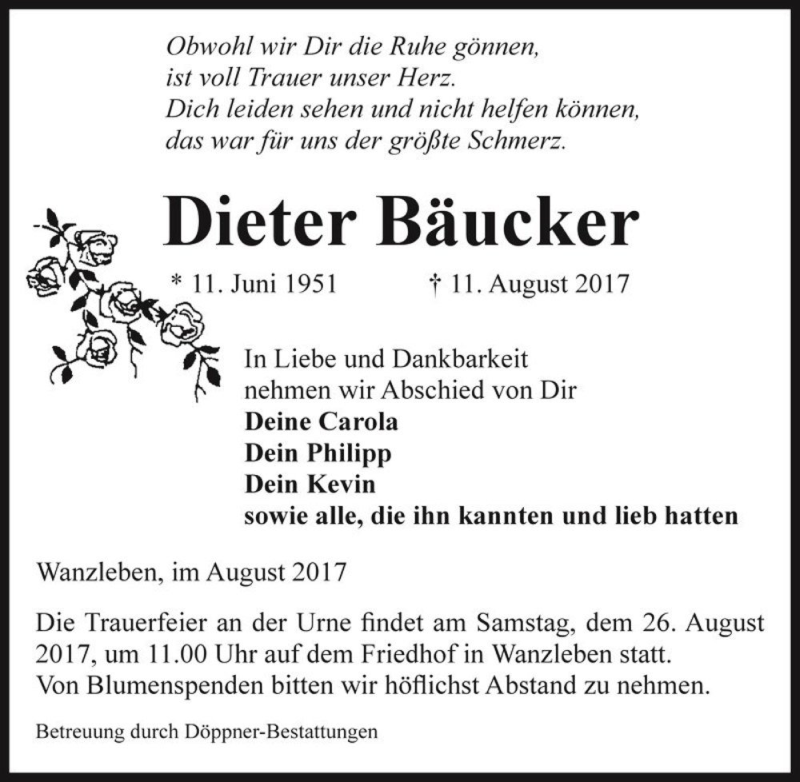 Obwohl wir Dir die Ruhe gönnen,
ist voll Trauer unser Herz.
Dich leiden sehen und nicht helfen können,
das war für uns der größte Schmerz.

Dieter Bäucker

* 11. Juni 1951 † 11. August 2017

In Liebe und Dankbarkeit
nehmen wir Abschied von Dir
Deine Carola
Dein Philipp
Dein Kevin
sowie alle, die ihn kannten und lieb hatten

Wanzleben, im August 2017

Die Trauerfeier an der Urne findet am Samstag, dem 26. August 2017, um 11.00 Uhr auf dem Friedhof in Wanzleben statt.
Von Blumenspenden bitten wir höflichst Abstand zu nehmen.

Betreuung durch Döppner-Bestattungen